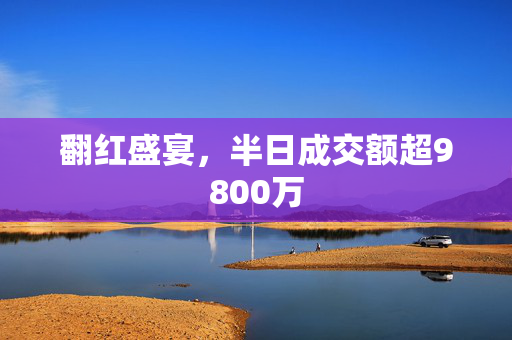 翻红盛宴，半日成交额超9800万